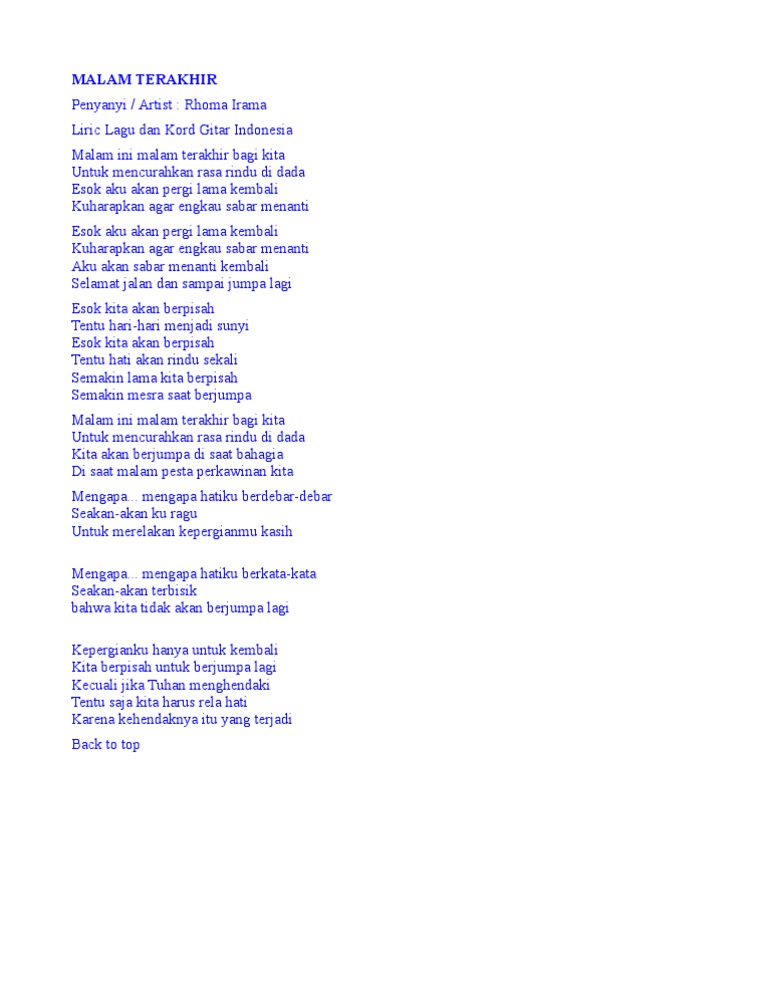 MALAM TERAKHIR

Penyanyi / Artist : Rhoma Irama

Liric Lagu dan Kord Gitar Indonesia

Malam ini malam terakhir bagi kita
Untuk mencurahkan rasa rindu di dada
Esok aku akan pergi lama kembali
Kuharapkan agar engkau sabar menanti

Esok aku akan pergi lama kembali
Kuharapkan agar engkau sabar menanti
Aku akan sabar menanti kembali
Selamat jalan dan sampai jumpa lagi

Esok kita akan berpisah
Tentu hari-hari menjadi sunyi
Esok kita akan berpisah
Tentu hati akan rindu sekali
Semakin lama kita berpisah
Semakin mesra saat berjumpa

Malam ini malam terakhir bagi kita
Untuk mencurahkan rasa rindu di dada
Kita akan berjumpa di saat bahagia
Di saat malam pesta perkawinan kita

Mengapa... mengapa hatiku berdebar-debar
Seakan-akan ku ragu
Untuk merelakan kepergianmu kasih

Mengapa... mengapa hatiku berkata-kata
Seakan-akan terbisik
bahwa kita tidak akan berjumpa lagi

Kepergianku hanya untuk kembali
Kita berpisah untuk berjumpa lagi
Kecuali jika Tuhan menghendaki
Tentu saja kita harus rela hati
Karena kehendaknya itu yang terjadi

Back to top